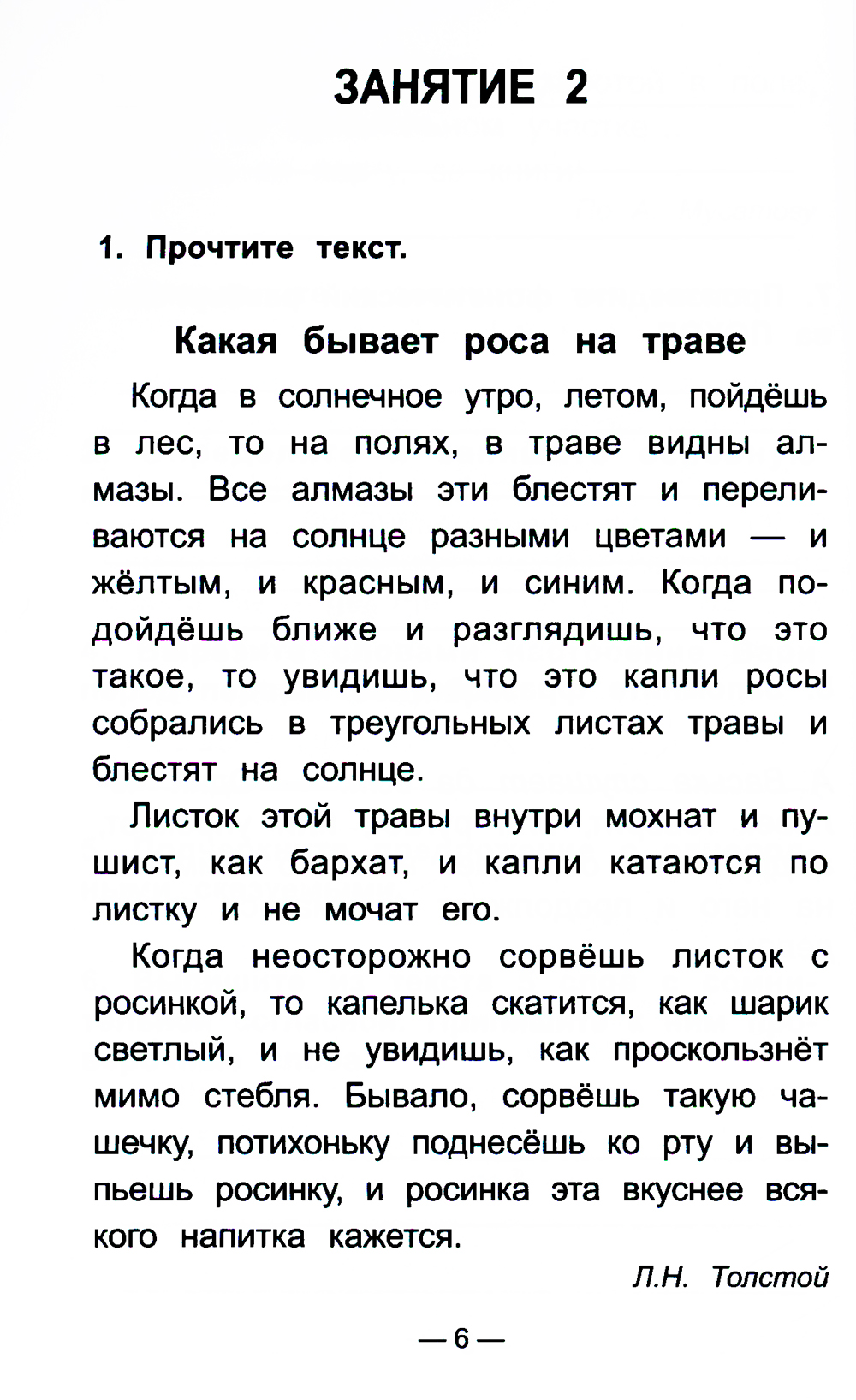 ЗАНЯТИЕ 2

1. Прочтите текст.

Какая бывает роса на траве

Когда в солнечное утро, летом, пойдёшь в лес, то на полях, в траве видны алмазы. Все алмазы эти блестят и переливаются на солнце разными цветами — и жёлтым, и красным, и синим. Когда подойдёшь ближе и разглядишь, что это такое, то увидишь, что это капли росы собрались в треугольных листах травы и блестят на солнце.

Листок этой травы внутри мохнат и пушист, как бархат, и капли катаются по листку и не мочат его.

Когда неосторожно сорвёшь листок с росинкой, то капелька скатится, как шарик светлый, и не увидишь, как проскользнёт мимо стебля. Бывало, сорвёшь такую чашечку, потихоньку поднесёшь ко рту и выпьешь росинку, и росинка эта вкуснее всякого напитка кажется.

Л.Н. Толстой

— 6 —